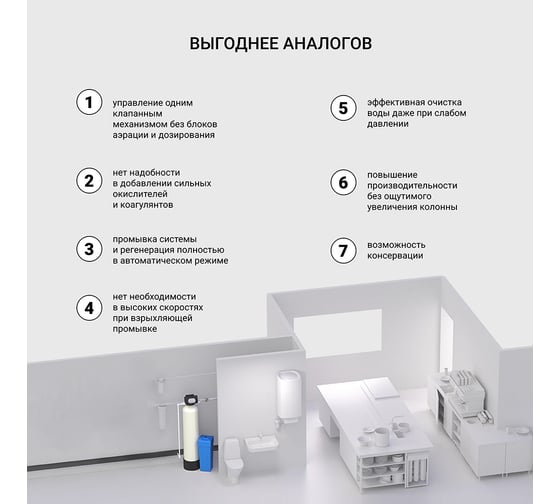 ВЫГОДНЕЕ АНАЛОГОВ

1 управление одним клапанным механизмом без блоков аэрации и дозирования

2 нет надобности в добавлении сильных окислителей и коагулянтов

3 промывка системы и регенерация полностью в автоматическом режиме

4 нет необходимости в высоких скоростях при взрыхляющей промывке

5 эффективная очистка воды даже при слабом давлении

6 повышение производительности без ощутимого увеличения колонны

7 возможность консервации